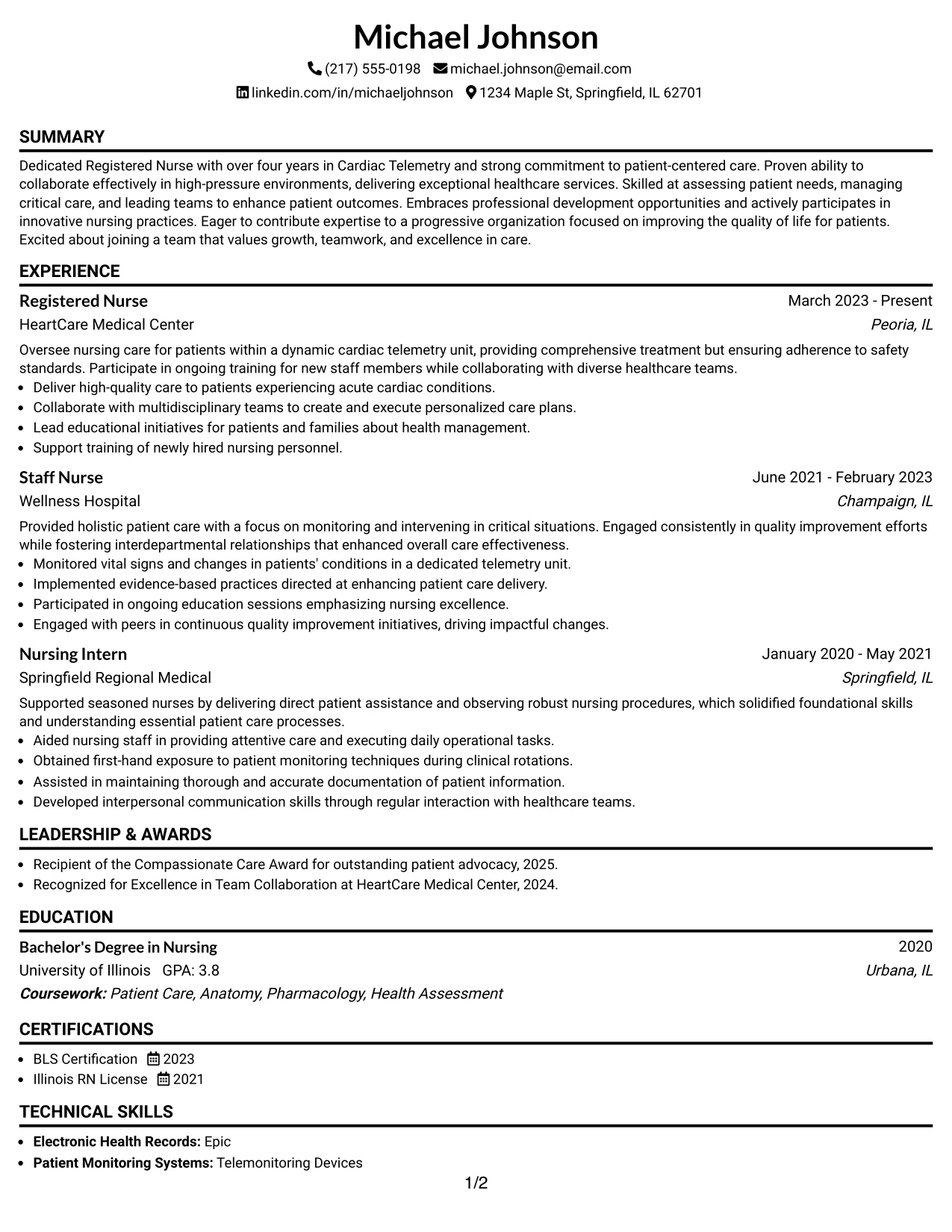 Michael Johnson

(217) 555-0198 michael.johnson@email.com

linkedin.com/in/michaeljohnson 1234 Maple St, Springfield, IL 62701

SUMMARY

Dedicated Registered Nurse with over four years in Cardiac Telemetry and strong commitment to patient-centered care. Proven ability to collaborate effectively in high-pressure environments, delivering exceptional healthcare services. Skilled at assessing patient needs, managing critical care, and leading teams to enhance patient outcomes. Embraces professional development opportunities and actively participates in innovative nursing practices. Eager to contribute expertise to a progressive organization focused on improving the quality of life for patients. Excited about joining a team that values growth, teamwork, and excellence in care.

EXPERIENCE

Registered Nurse
March 2023 - Present
HeartCare Medical Center
Peoria, IL

Oversee nursing care for patients within a dynamic cardiac telemetry unit, providing comprehensive treatment but ensuring adherence to safety standards. Participate in ongoing training for new staff members while collaborating with diverse healthcare teams.
• Deliver high-quality care to patients experiencing acute cardiac conditions.
• Collaborate with multidisciplinary teams to create and execute personalized care plans.
• Lead educational initiatives for patients and families about health management.
• Support training of newly hired nursing personnel.

Staff Nurse
June 2021 - February 2023
Wellness Hospital
Champaign, IL

Provided holistic patient care with a focus on monitoring and intervening in critical situations. Engaged consistently in quality improvement efforts while fostering interdepartmental relationships that enhanced overall care effectiveness.
• Monitored vital signs and changes in patients' conditions in a dedicated telemetry unit.
• Implemented evidence-based practices directed at enhancing patient care delivery.
• Participated in ongoing education sessions emphasizing nursing excellence.
• Engaged with peers in continuous quality improvement initiatives, driving impactful changes.

Nursing Intern
January 2020 - May 2021
Springfield Regional Medical
Springfield, IL

Supported seasoned nurses by delivering direct patient assistance and observing robust nursing procedures, which solidified foundational skills and understanding essential patient care processes.
• Aided nursing staff in providing attentive care and executing daily operational tasks.
• Obtained first-hand exposure to patient monitoring techniques during clinical rotations.
• Assisted in maintaining thorough and accurate documentation of patient information.
• Developed interpersonal communication skills through regular interaction with healthcare teams.

LEADERSHIP & AWARDS

• Recipient of the Compassionate Care Award for outstanding patient advocacy, 2025.
• Recognized for Excellence in Team Collaboration at HeartCare Medical Center, 2024.

EDUCATION

Bachelor's Degree in Nursing
2020
University of Illinois GPA: 3.8
Urbana, IL
Coursework: Patient Care, Anatomy, Pharmacology, Health Assessment

CERTIFICATIONS

• BLS Certification 2023
• Illinois RN License 2021

TECHNICAL SKILLS

• Electronic Health Records: Epic
• Patient Monitoring Systems: Telemonitoring Devices

1/2